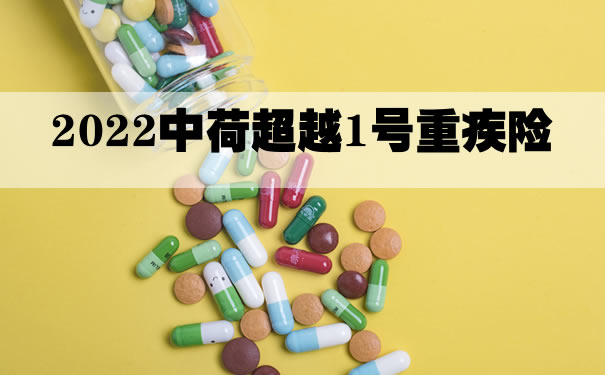 2022中荷超越1号重疾险